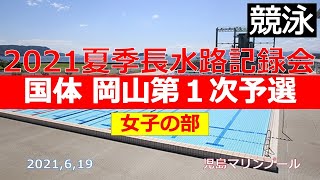 競泳

2021夏季長水路記録会

国体 岡山第１次予選

女子の部

2021,6,19

児島マリンプール